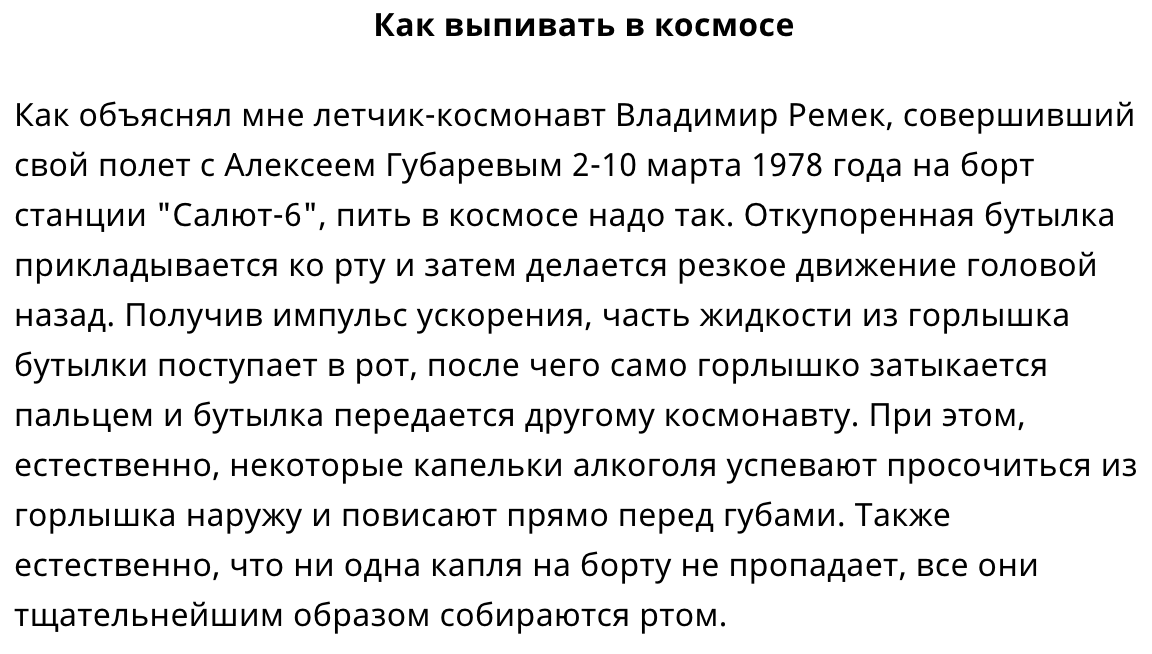 Как выпивать в космосе

Как объяснял мне летчик-космонавт Владимир Ремек, совершивший свой полет с Алексеем Губаревым 2-10 марта 1978 года на борт станции "Салют-6", пить в космосе надо так. Откупоренная бутылка прикладывается ко рту и затем делается резкое движение головой назад. Получив импульс ускорения, часть жидкости из горлышка бутылки поступает в рот, после чего само горлышко затыкается пальцем и бутылка передается другому космонавту. При этом, естественно, некоторые капельки алкоголя успевают просочиться из горлышка наружу и повисают прямо перед губами. Также естественно, что ни одна капля на борту не пропадает, все они тщательнейшим образом собираются ртом.